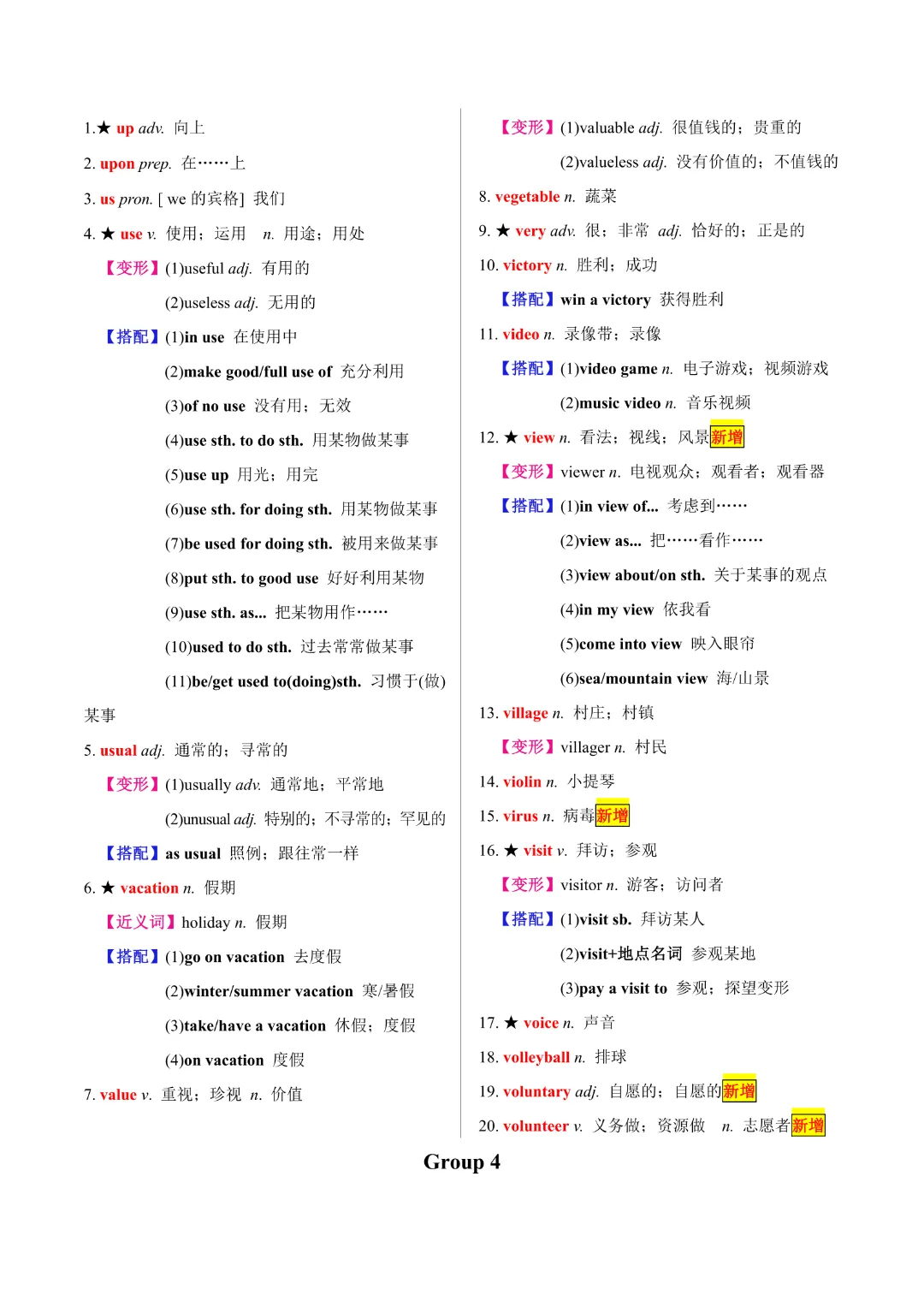 1.★ up adv. 向上

2. upon prep. 在……上

3. us pron. [ we 的宾格] 我们

4. ★ use v. 使用；运用 n. 用途；用处

【变形】(1)useful adj. 有用的

(2)useless adj. 无用的

【搭配】(1)in use 在使用中

(2)make good/full use of 充分利用

(3)of no use 没有用；无效

(4)use sth. to do sth. 用某物做某事

(5)use up 用光；用完

(6)use sth. for doing sth. 用某物做某事

(7)be used for doing sth. 被用来做某事

(8)put sth. to good use 好好利用某物

(9)use sth. as... 把某物用作……

(10)used to do sth. 过去常常做某事

(11)be/get used to(doing)sth. 习惯于(做)某事

5. usual adj. 通常的；寻常的

【变形】(1)usually adv. 通常地；平常地

(2)unusual adj. 特别的；不寻常的；罕见的

【搭配】as usual 照例；跟往常一样

6. ★ vacation n. 假期

【近义词】holiday n. 假期

【搭配】(1)go on vacation 去度假

(2)winter/summer vacation 寒/暑假

(3)take/have a vacation 休假；度假

(4)on vacation 度假

7. value v. 重视；珍视 n. 价值

【变形】(1)valuable adj. 很值钱的；贵重的

(2)valueless adj. 没有价值的；不值钱的

8. vegetable n. 蔬菜

9. ★ very adv. 很；非常 adj. 恰好的；正是的

10. victory n. 胜利；成功

【搭配】win a victory 获得胜利

11. video n. 录像带；录像

【搭配】(1)video game n. 电子游戏；视频游戏

(2)music video n. 音乐视频

12. ★ view n. 看法；视线；风景新增

【变形】viewer n. 电视观众；观看者；观看器

【搭配】(1)in view of... 考虑到……

(2)view as... 把……看作……

(3)view about/on sth. 关于某事的观点

(4)in my view 依我看

(5)come into view 映入眼帘

(6)sea/mountain view 海/山景

13. village n. 村庄；村镇

【变形】villager n. 村民

14. violin n. 小提琴

15. virus n. 病毒新增

16. ★ visit v. 拜访；参观

【变形】visitor n. 游客；访问者

【搭配】(1)visit sb. 拜访某人

(2)visit+地点名词 参观某地

(3)pay a visit to 参观；探望变形

17. ★ voice n. 声音

18. volleyball n. 排球

19. voluntary adj. 自愿的；自愿的新增

20. volunteer v. 义务做；资源做 n. 志愿者新增

Group 4